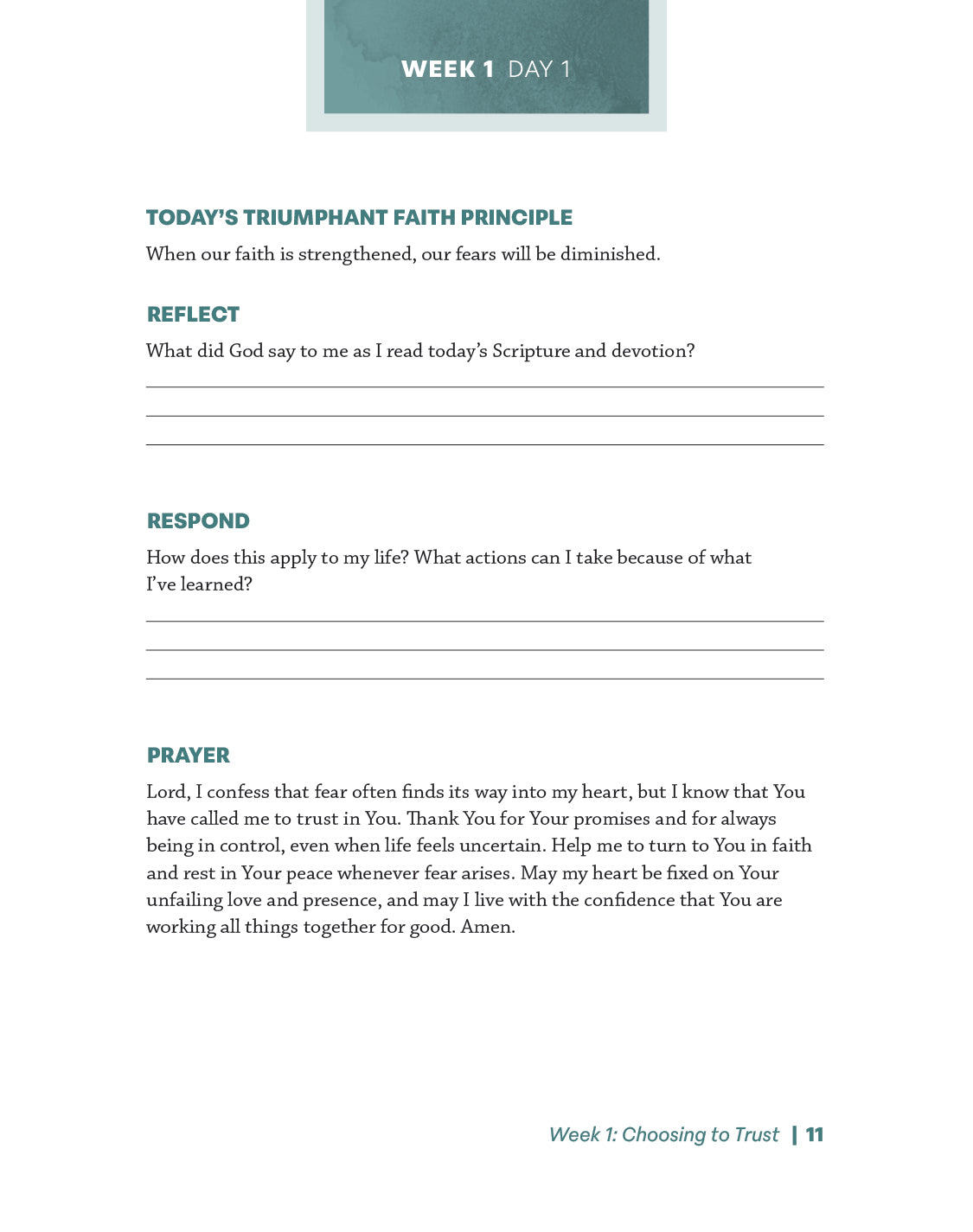 WEEK 1 DAY 1

TODAY'S TRIUMPHANT FAITH PRINCIPLE

When our faith is strengthened, our fears will be diminished.

REFLECT

What did God say to me as I read today's Scripture and devotion?

RESPOND

How does this apply to my life? What actions can I take because of what I've learned?

PRAYER

Lord, I confess that fear often finds its way into my heart, but I know that You have called me to trust in You. Thank You for Your promises and for always being in control, even when life feels uncertain. Help me to turn to You in faith and rest in Your peace whenever fear arises. May my heart be fixed on Your unfailing love and presence, and may I live with the confidence that You are working all things together for good. Amen.

Week 1: Choosing to Trust | 11